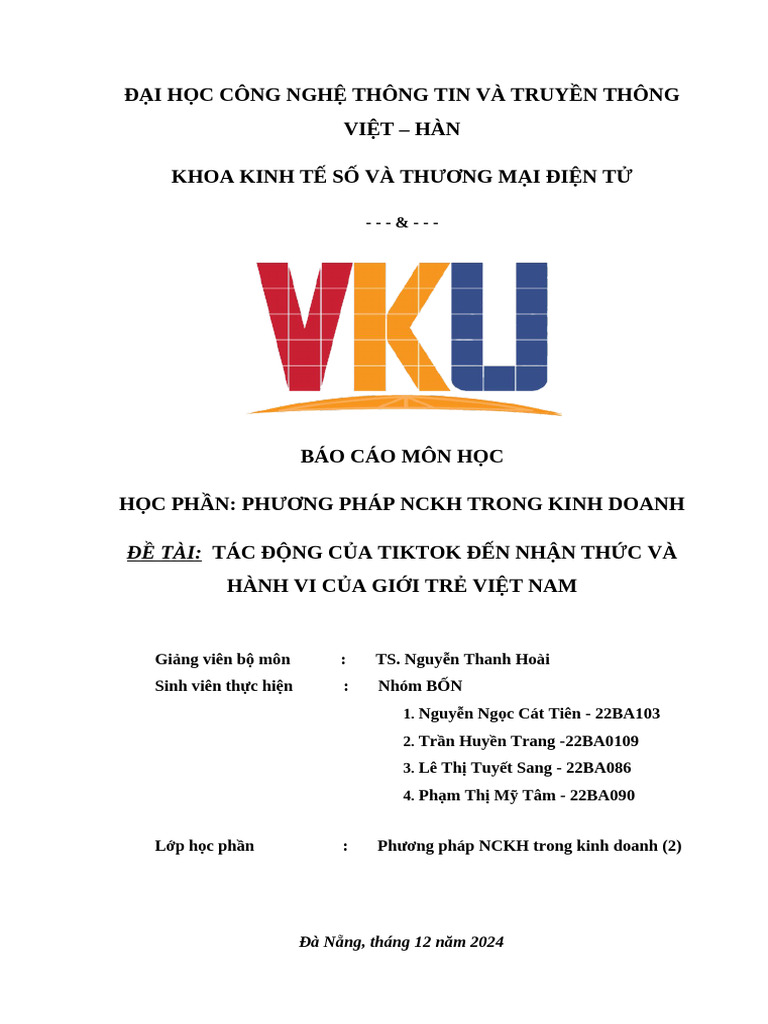 ĐẠI HỌC CÔNG NGHỆ THÔNG TIN VÀ TRUYỀN THÔNG VIỆT – HÀN

KHOA KINH TẾ SỐ VÀ THƯƠNG MẠI ĐIỆN TỬ

- - - & - - -

VKU

BÁO CÁO MÔN HỌC

HỌC PHẦN: PHƯƠNG PHÁP NCKH TRONG KINH DOANH

ĐỀ TÀI: TÁC ĐỘNG CỦA TIKTOK ĐẾN NHẬN THỨC VÀ HÀNH VI CỦA GIỚI TRẺ VIỆT NAM

Giảng viên bộ môn : TS. Nguyễn Thanh Hoài
Sinh viên thực hiện : Nhóm BỐN
1. Nguyễn Ngọc Cát Tiên - 22BA103
2. Trần Huyền Trang -22BA0109
3. Lê Thị Tuyết Sang - 22BA086
4. Phạm Thị Mỹ Tâm - 22BA090

Lớp học phần : Phương pháp NCKH trong kinh doanh (2)

Đà Nẵng, tháng 12 năm 2024